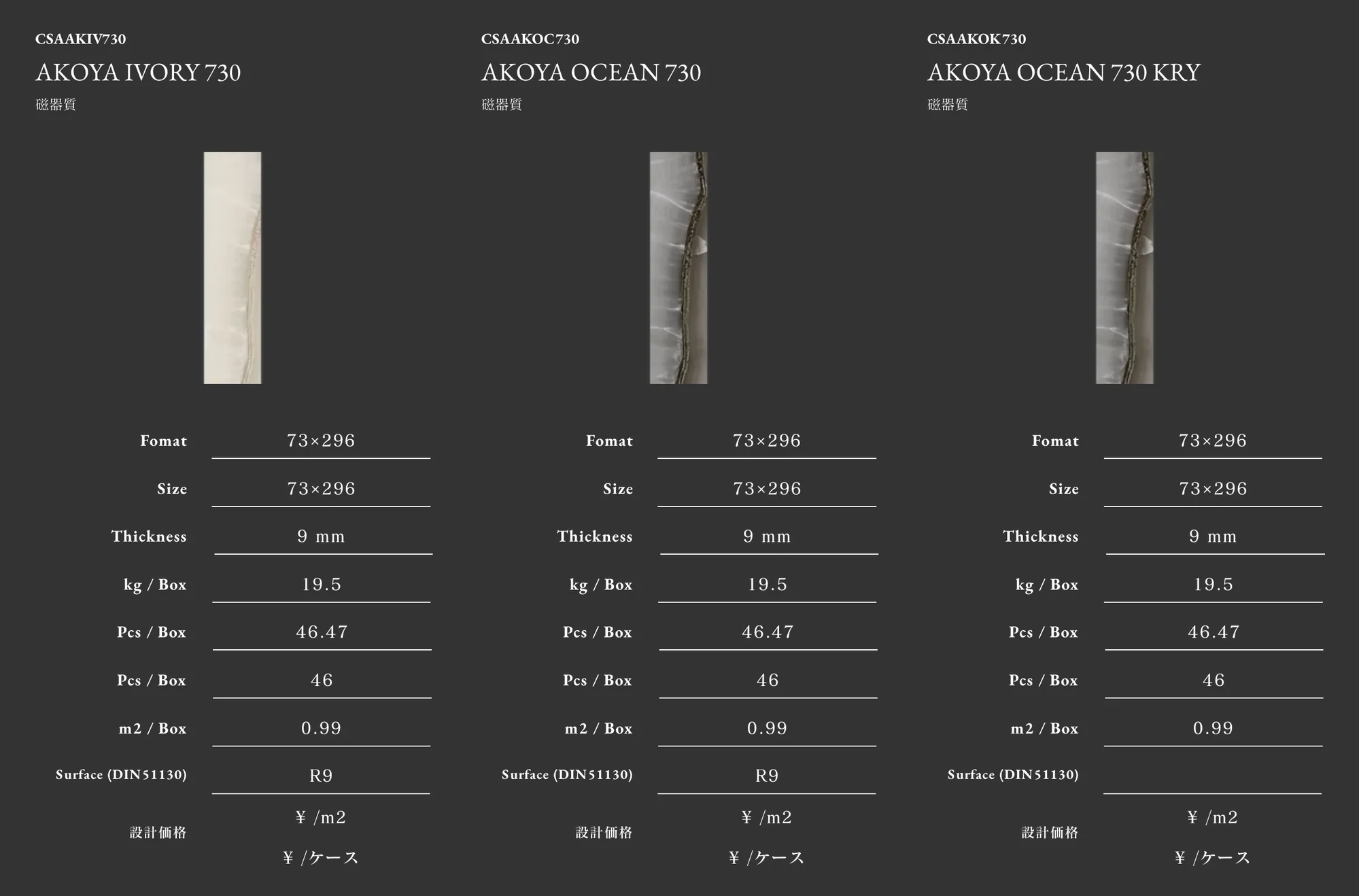 CSAAKIV730
AKOYA IVORY 730
磁器質

| | |
|---|---|
| Fomat | 73×296 |
| Size | 73×296 |
| Thickness | 9 mm |
| kg / Box | 19.5 |
| Pcs / Box | 46.47 |
| Pcs / Box | 46 |
| m2 / Box | 0.99 |
| Surface (DIN51130) | R9 |
| 設計価格 | ¥ /m2 ¥ /ケース |

CSAAKOC730
AKOYA OCEAN 730
磁器質

| | |
|---|---|
| Fomat | 73×296 |
| Size | 73×296 |
| Thickness | 9 mm |
| kg / Box | 19.5 |
| Pcs / Box | 46.47 |
| Pcs / Box | 46 |
| m2 / Box | 0.99 |
| Surface (DIN51130) | R9 |
| 設計価格 | ¥ /m2 ¥ /ケース |

CSAAKOK730
AKOYA OCEAN 730 KRY
磁器質

| | |
|---|---|
| Fomat | 73×296 |
| Size | 73×296 |
| Thickness | 9 mm |
| kg / Box | 19.5 |
| Pcs / Box | 46.47 |
| Pcs / Box | 46 |
| m2 / Box | 0.99 |
| Surface (DIN51130) | |
| 設計価格 | ¥ /m2 ¥ /ケース |